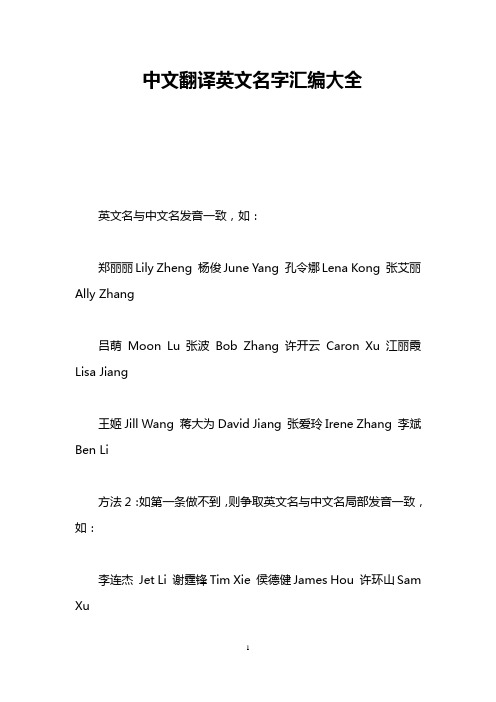 中文翻译英文名字汇编大全

英文名与中文名发音一致，如：

郑丽丽 Lily Zheng 杨俊 June Yang 孔令娜 Lena Kong 张艾丽 Ally Zhang

吕萌 Moon Lu 张波 Bob Zhang 许开云 Caron Xu 江丽霞 Lisa Jiang

王姬 Jill Wang 蒋大为 David Jiang 张爱玲 Irene Zhang 李斌 Ben Li

方法 2：如第一条做不到，则争取英文名与中文名局部发音一致，如：

李连杰 Jet Li 谢霆锋 Tim Xie 侯德健 James Hou 许环山 Sam Xu

1